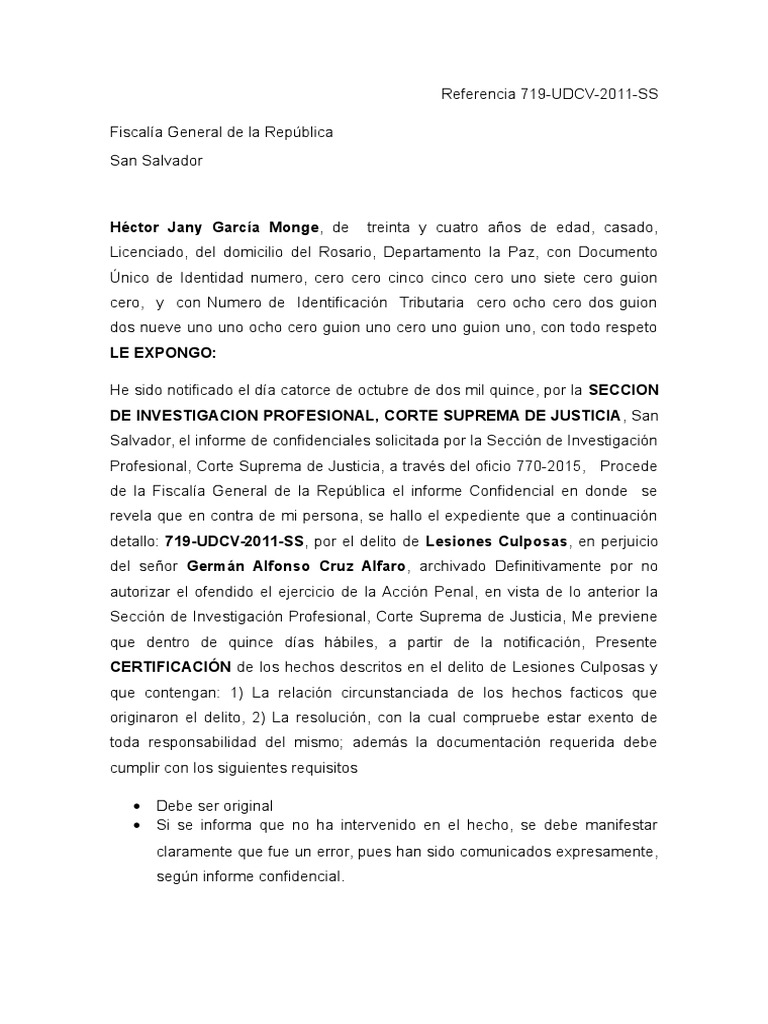 Referencia 719-UDCV-2011-SS

Fiscalía General de la República
San Salvador

Héctor Jany García Monge, de treinta y cuatro años de edad, casado, Licenciado, del domicilio del Rosario, Departamento la Paz, con Documento Único de Identidad numero, cero cero cinco cinco cero uno siete cero guion cero, y con Numero de Identificación Tributaria cero ocho cero dos guion dos nueve uno uno ocho cero guion uno cero uno guion uno, con todo respeto LE EXPONGO:

He sido notificado el día catorce de octubre de dos mil quince, por la SECCION DE INVESTIGACION PROFESIONAL, CORTE SUPREMA DE JUSTICIA, San Salvador, el informe de confidenciales solicitada por la Sección de Investigación Profesional, Corte Suprema de Justicia, a través del oficio 770-2015, Procede de la Fiscalía General de la República el informe Confidencial en donde se revela que en contra de mi persona, se hallo el expediente que a continuación detallo: 719-UDCV-2011-SS, por el delito de Lesiones Culposas, en perjuicio del señor Germán Alfonso Cruz Alfaro, archivado Definitivamente por no autorizar el ofendido el ejercicio de la Acción Penal, en vista de lo anterior la Sección de Investigación Profesional, Corte Suprema de Justicia, Me previene que dentro de quince días hábiles, a partir de la notificación, Presente CERTIFICACIÓN de los hechos descritos en el delito de Lesiones Culposas y que contengan: 1) La relación circunstanciada de los hechos facticos que originaron el delito, 2) La resolución, con la cual compruebe estar exento de toda responsabilidad del mismo; además la documentación requerida debe cumplir con los siguientes requisitos

• Debe ser original
• Si se informa que no ha intervenido en el hecho, se debe manifestar claramente que fue un error, pues han sido comunicados expresamente, según informe confidencial.